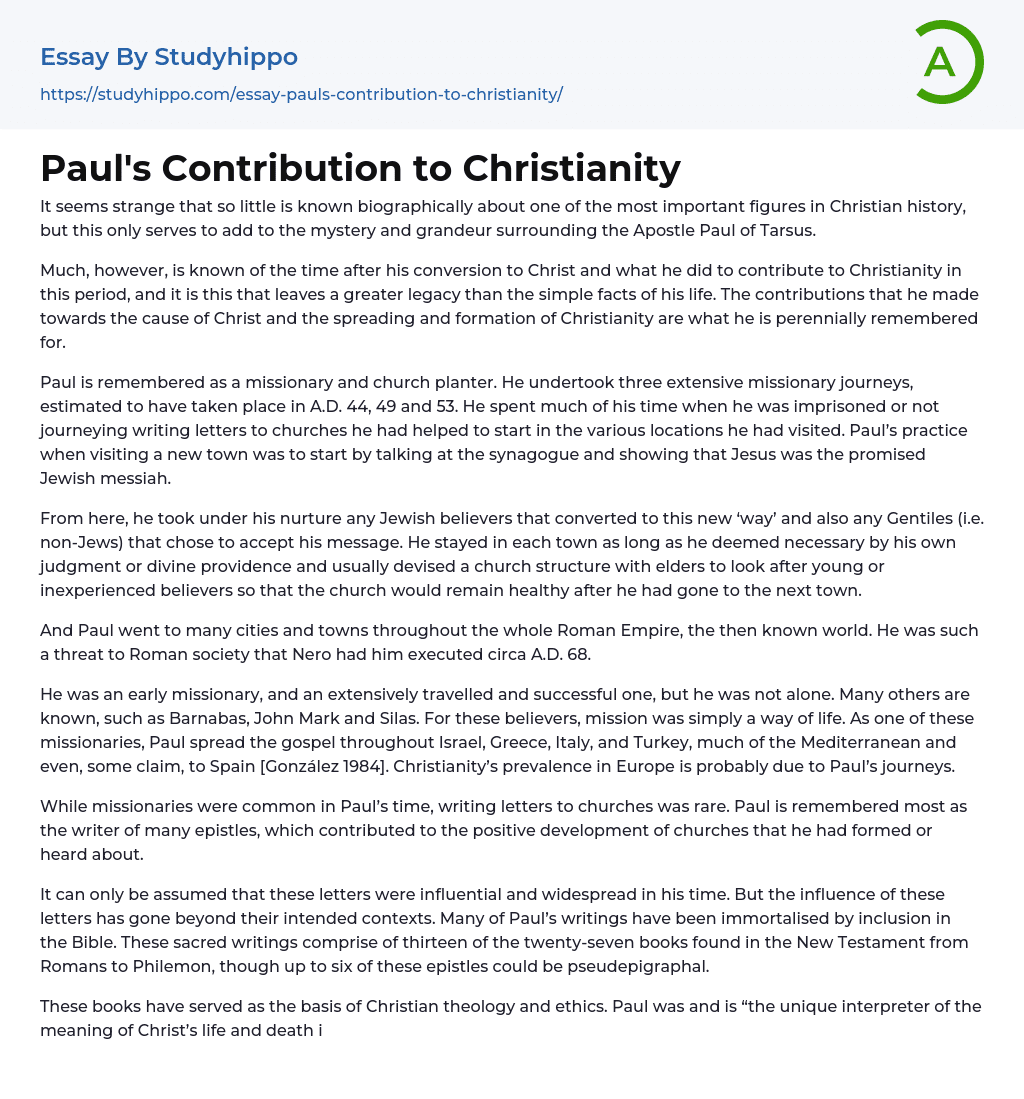 Essay By Studyhippo

https://studyhippo.com/essay-pauls-contribution-to-christianity/

A

Paul's Contribution to Christianity

It seems strange that so little is known biographically about one of the most important figures in Christian history, but this only serves to add to the mystery and grandeur surrounding the Apostle Paul of Tarsus.

Much, however, is known of the time after his conversion to Christ and what he did to contribute to Christianity in this period, and it is this that leaves a greater legacy than the simple facts of his life. The contributions that he made towards the cause of Christ and the spreading and formation of Christianity are what he is perennially remembered for.

Paul is remembered as a missionary and church planter. He undertook three extensive missionary journeys, estimated to have taken place in A.D. 44, 49 and 53. He spent much of his time when he was imprisoned or not journeying writing letters to churches he had helped to start in the various locations he had visited. Paul's practice when visiting a new town was to start by talking at the synagogue and showing that Jesus was the promised Jewish messiah.

From here, he took under his nurture any Jewish believers that converted to this new 'way' and also any Gentiles (i.e. non-Jews) that chose to accept his message. He stayed in each town as long as he deemed necessary by his own judgment or divine providence and usually devised a church structure with elders to look after young or inexperienced believers so that the church would remain healthy after he had gone to the next town.

And Paul went to many cities and towns throughout the whole Roman Empire, the then known world. He was such a threat to Roman society that Nero had him executed circa A.D. 68.

He was an early missionary, and an extensively travelled and successful one, but he was not alone. Many others are known, such as Barnabas, John Mark and Silas. For these believers, mission was simply a way of life. As one of these missionaries, Paul spread the gospel throughout Israel, Greece, Italy, and Turkey, much of the Mediterranean and even, some claim, to Spain [González 1984]. Christianity's prevalence in Europe is probably due to Paul's journeys.

While missionaries were common in Paul's time, writing letters to churches was rare. Paul is remembered most as the writer of many epistles, which contributed to the positive development of churches that he had formed or heard about.

It can only be assumed that these letters were influential and widespread in his time. But the influence of these letters has gone beyond their intended contexts. Many of Paul's writings have been immortalised by inclusion in the Bible. These sacred writings comprise of thirteen of the twenty-seven books found in the New Testament from Romans to Philemon, though up to six of these epistles could be pseudepigraphal.

These books have served as the basis of Christian theology and ethics. Paul was and is "the unique interpreter of the meaning of Christ's life and death i